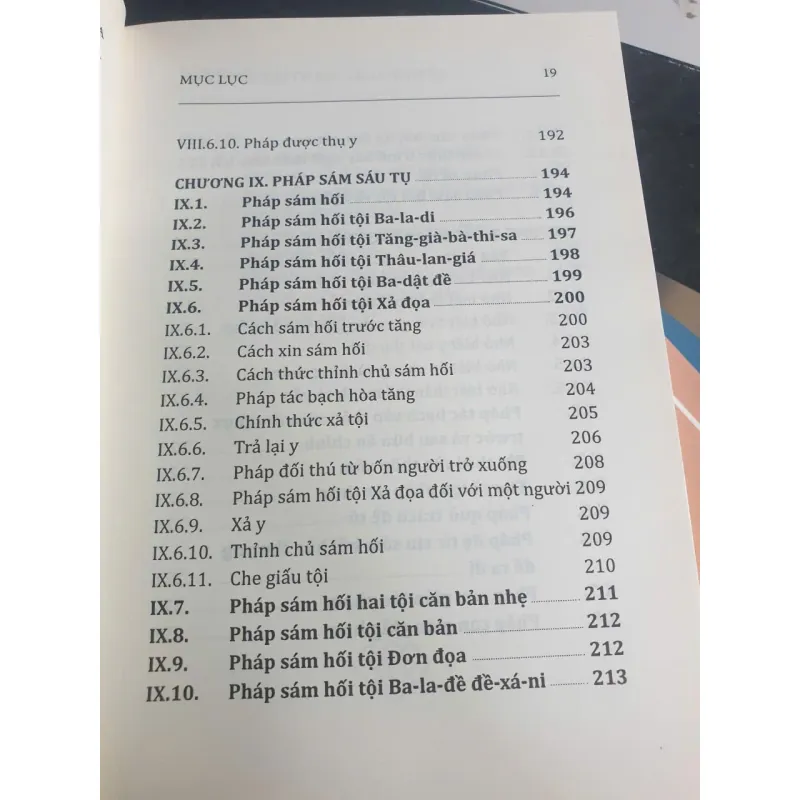 MỤC LỤC 19

VIII.6.10. Pháp được thụ y 192

CHƯƠNG IX. PHÁP SÁM SÁU TỤ 194

IX.1. Pháp sám hối 194

IX.2. Pháp sám hối tội Ba-la-di 196

IX.3. Pháp sám hối tội Tăng-già-bà-thi-sa 197

IX.4. Pháp sám hối tội Thâu-lan-giá 198

IX.5. Pháp sám hối tội Ba-dật đề 199

IX.6. Pháp sám hối tội Xả đọa 200

IX.6.1. Cách sám hối trước tăng 200

IX.6.2. Cách xin sám hối 203

IX.6.3. Cách thức thỉnh chủ sám hối 203

IX.6.4. Pháp tác bạch hòa tăng 204

IX.6.5. Chính thức xả tội 205

IX.6.6. Trả lại y 206

IX.6.7. Pháp đối thú từ bốn người trở xuống 208

IX.6.8. Pháp sám hối tội Xả đọa đối với một người 209

IX.6.9. Xả y 209

IX.6.10. Thỉnh chủ sám hối 209

IX.6.11. Che giấu tội 210

IX.7. Pháp sám hối hai tội căn bản nhẹ 211

IX.8. Pháp sám hối tội căn bản 212

IX.9. Pháp sám hối tội Đơn đọa 212

IX.10. Pháp sám hối tội Ba-la-đề đề-xá-ni 213